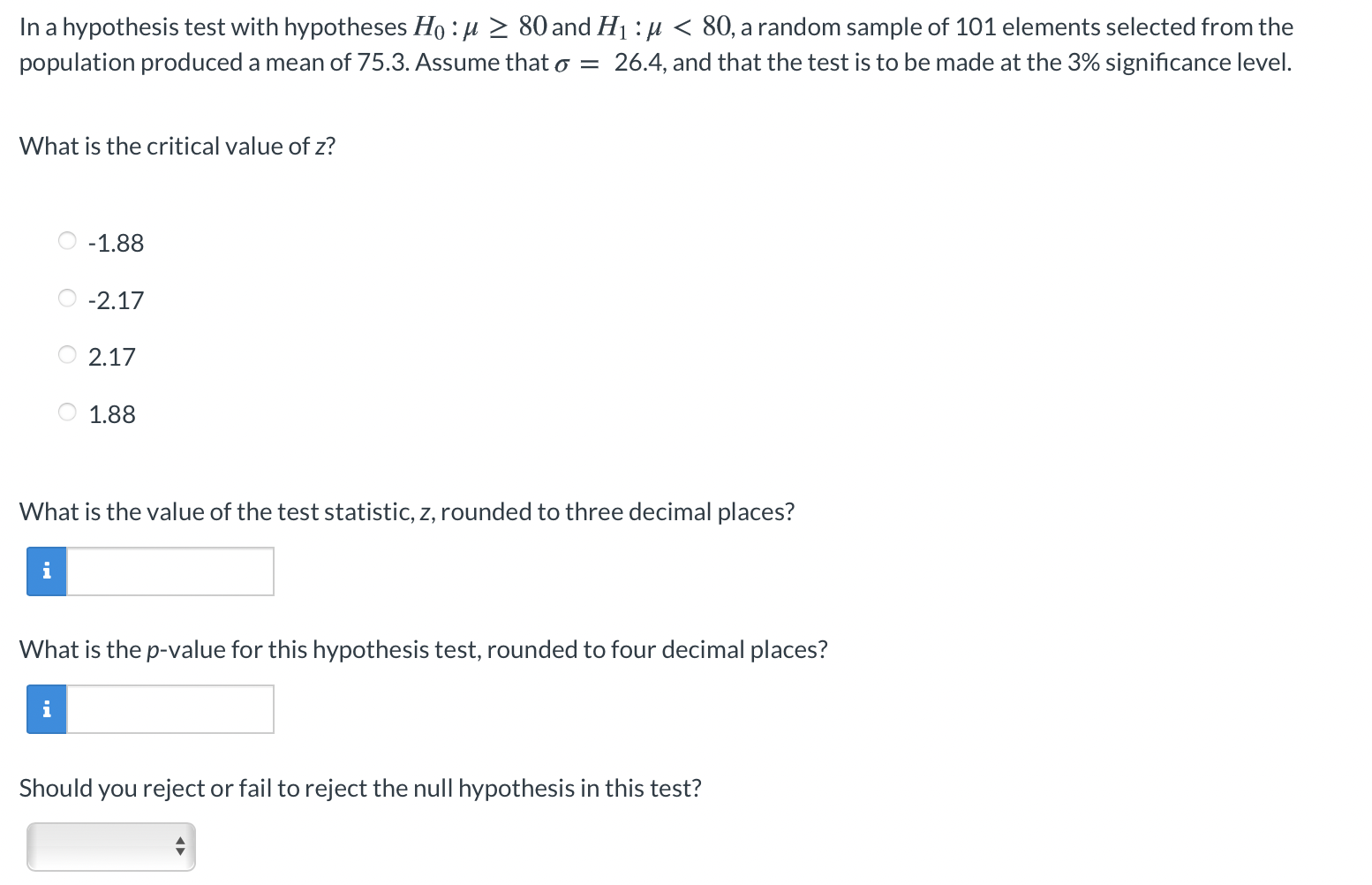 In a hypothesis test with hypotheses $H_0 : \mu \geq 80$ and $H_1 : \mu < 80$, a random sample of 101 elements selected from the population produced a mean of 75.3. Assume that $\sigma = 26.4$, and that the test is to be made at the 3% significance level.

What is the critical value of $z$?

-1.88

-2.17

2.17

1.88

What is the value of the test statistic, $z$, rounded to three decimal places?

i

What is the $p$-value for this hypothesis test, rounded to four decimal places?

i

Should you reject or fail to reject the null hypothesis in this test?